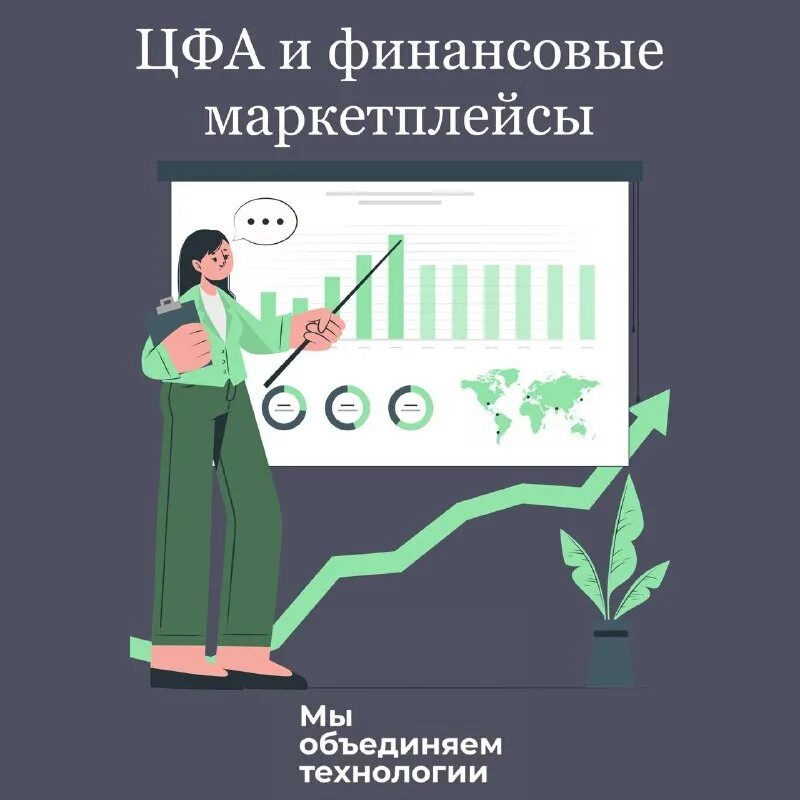 ЦФА и финансовые маркетплейсы

Мы объединяем технологии